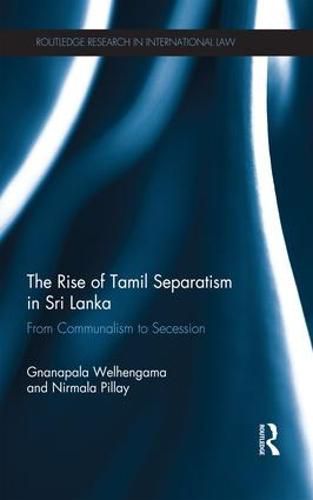 ROUTLEDGE RESEARCH IN INTERNATIONAL LAW

The Rise of Tamil Separatism in Sri Lanka

From Communalism to Secession

Gnanapala Welhengama and Nirmala Pillay

ROUTLEDGE